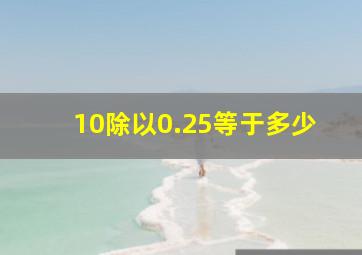 10除以0.25等于多少